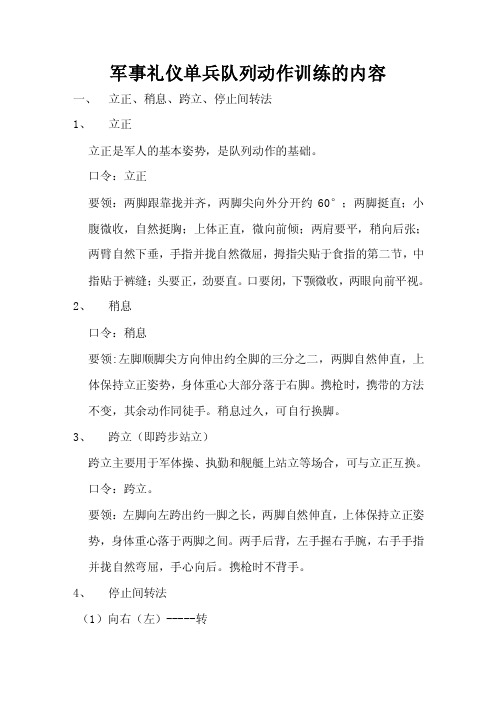 军事礼仪单兵队列动作训练的内容

一、　立正、稍息、跨立、停止间转法

1、　立正

立正是军人的基本姿势，是队列动作的基础。

口令：立正

要领：两脚跟靠拢并齐，两脚尖向外分开约 60°；两脚挺直；小腹微收，自然挺胸；上体正直，微向前倾；两肩要平，稍向后张；两臂自然下垂，手指并拢自然微屈，拇指尖贴于食指的第二节，中指贴于裤缝；头要正，劲要直。口要闭，下颚微收，两眼向前平视。

2、　稍息

口令：稍息

要领：左脚顺脚尖方向伸出约全脚的三分之二，两脚自然伸直，上体保持立正姿势，身体重心大部分落于右脚。携枪时，携带的方法不变，其余动作同徒手。稍息过久，可自行换脚。

3、　跨立（即跨步站立）

跨立主要用于军体操、执勤和舰艇上站立等场合，可与立正互换。

口令：跨立。

要领：左脚向左跨出约一脚之长，两脚自然伸直，上体保持立正姿势，身体重心落于两脚之间。两手后背，左手握右手腕，右手手指并拢自然弯屈，手心向后。携枪时不背手。

4、　停止间转法

（1）向右（左）-----转